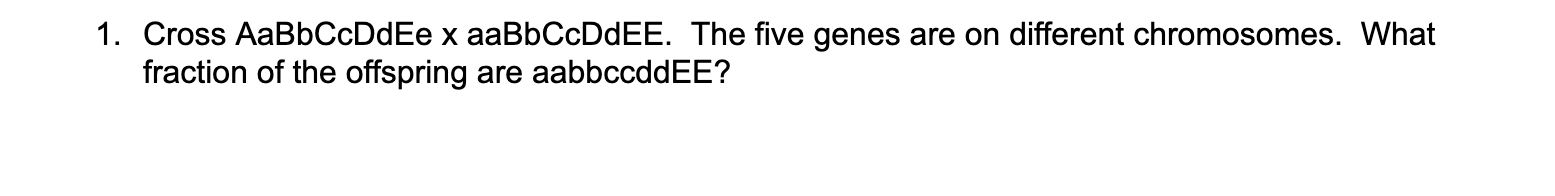 1. Cross AaBbCcDdEe x aaBbCcDdEE. The five genes are on different chromosomes. What fraction of the offspring are aabbccddEE?